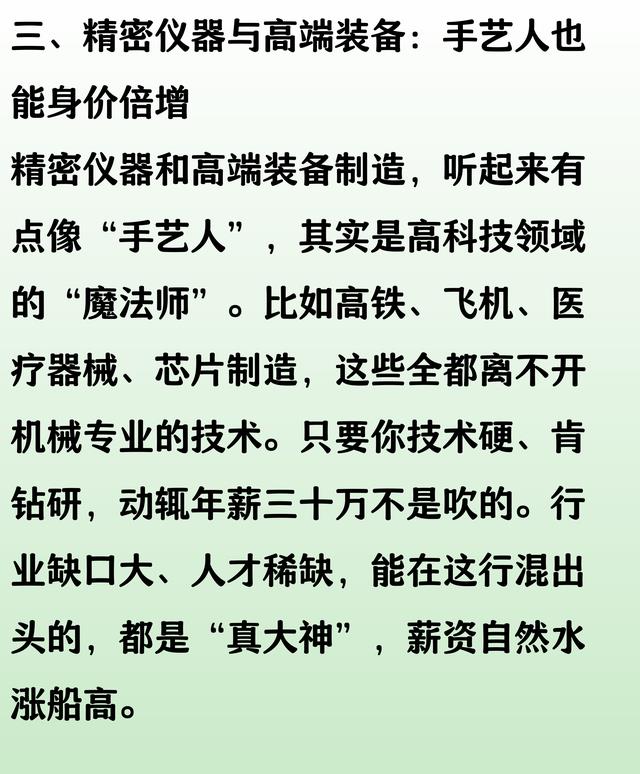 三、精密仪器与高端装备：手艺人也能身价倍增

精密仪器和高端装备制造，听起来有点像“手艺人”，其实是高科技领域的“魔法师”。比如高铁、飞机、医疗器械、芯片制造，这些全都离不开机械专业的技术。只要你技术硬、肯钻研，动辄年薪三十万不是吹的。行业缺口大、人才稀缺，能在这行混出头的，都是“真大神”，薪资自然水涨船高。